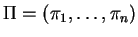 $\Pi = (\pi_1, \ldots, \pi_n)$